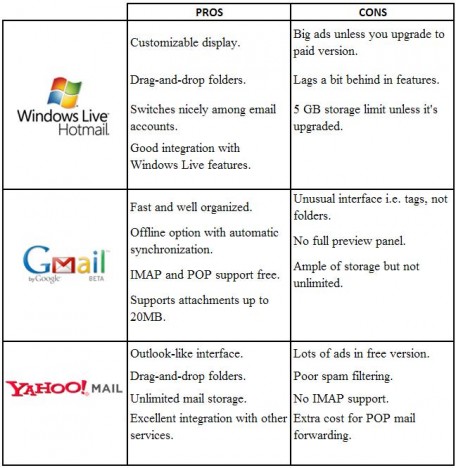 | | PROS | CONS |
|---|---|---|
| Windows Live Hotmail | Customizable display. Drag-and-drop folders. Switches nicely among email accounts. Good integration with Windows Live features. | Big ads unless you upgrade to paid version. Lags a bit behind in features. 5 GB storage limit unless it's upgraded. |
| Gmail by Google BETA | Fast and well organized. Offline option with automatic synchronization. IMAP and POP support free. Supports attachments up to 20MB. | Unusual interface i.e. tags, not folders. No full preview panel. Ample of storage but not unlimited. |
| YAHOO! MAIL | Outlook-like interface. Drag-and-drop folders. Unlimited mail storage. Excellent integration with other services. | Lots of ads in free version. Poor spam filtering. No IMAP support. Extra cost for POP mail forwarding. |